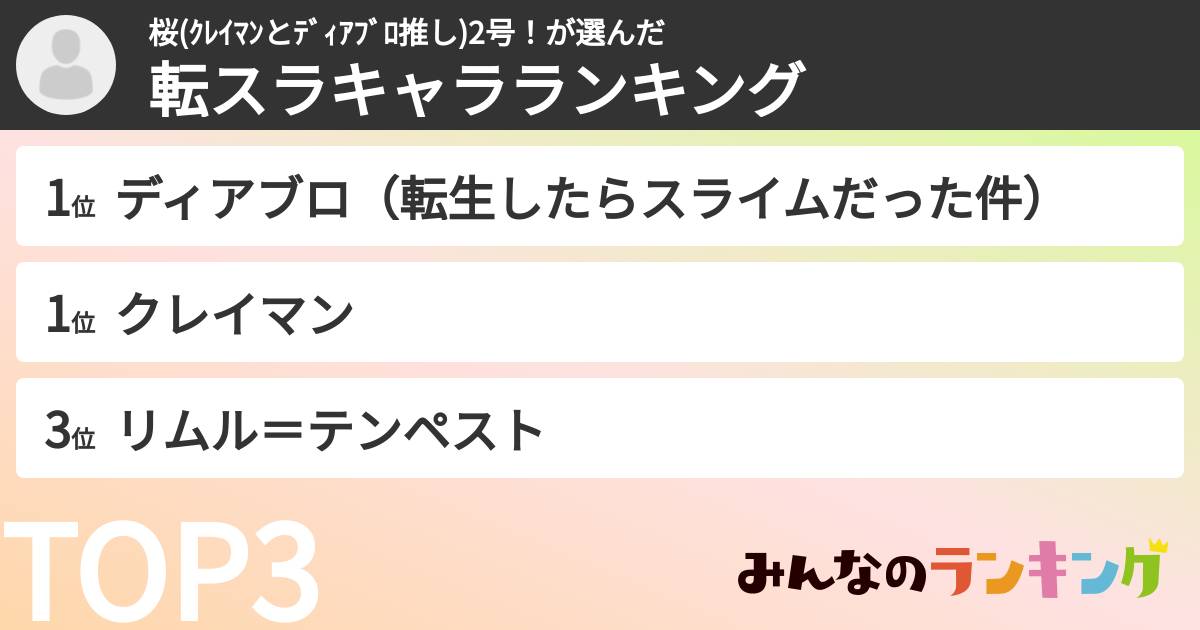 桜(ｸﾚｲﾏﾝとﾃﾞｨｱﾌﾞﾛ推し)2号！が選んだ
転スラキャラランキング

1位 ディアブロ（転生したらスライムだった件）

1位 クレイマン

3位 リムル＝テンペスト

TOP3

みんなのランキング